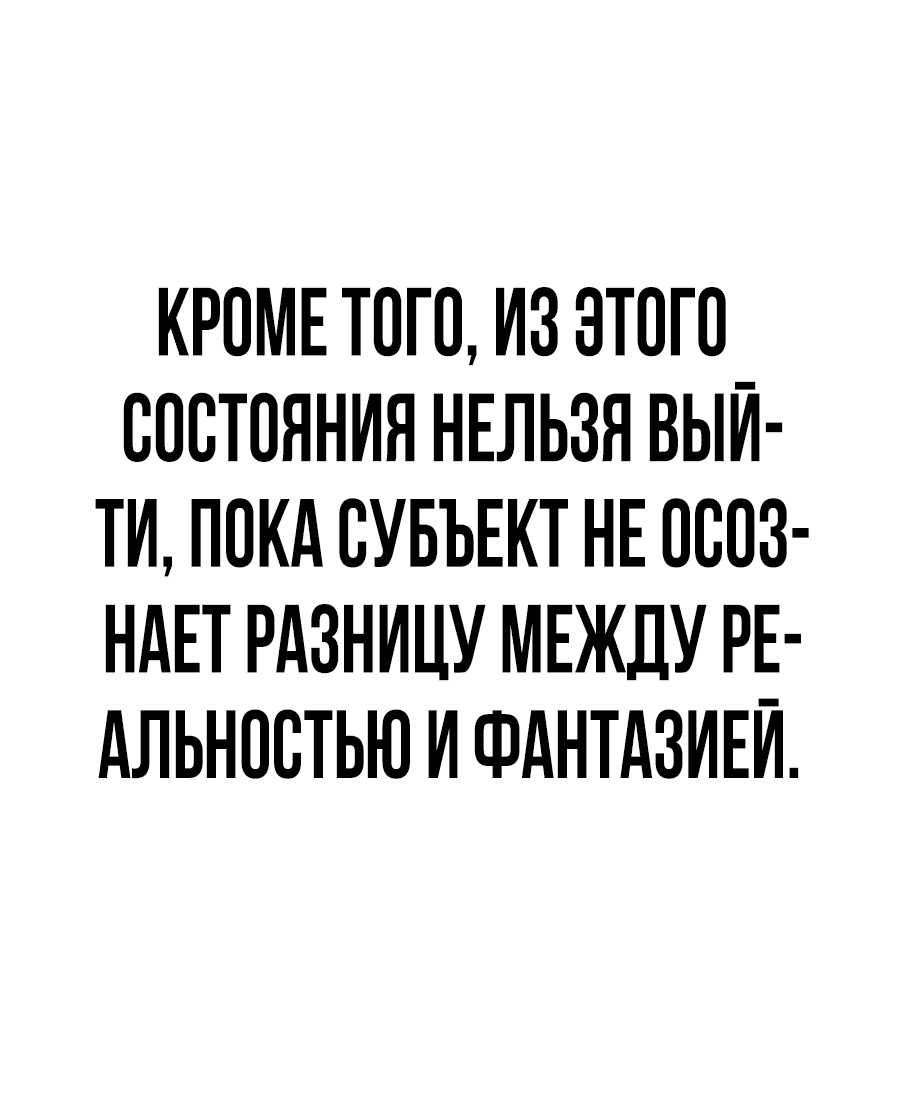 КРОМЕ ТОГО, ИЗ ЭТОГО СОСТОЯНИЯ НЕЛЬЗЯ ВЫЙТИ, ПОКА СУБЪЕКТ НЕ ОСОЗНАЕТ РАЗНИЦУ МЕЖДУ РЕАЛЬНОСТЬЮ И ФАНТАЗИЕЙ.